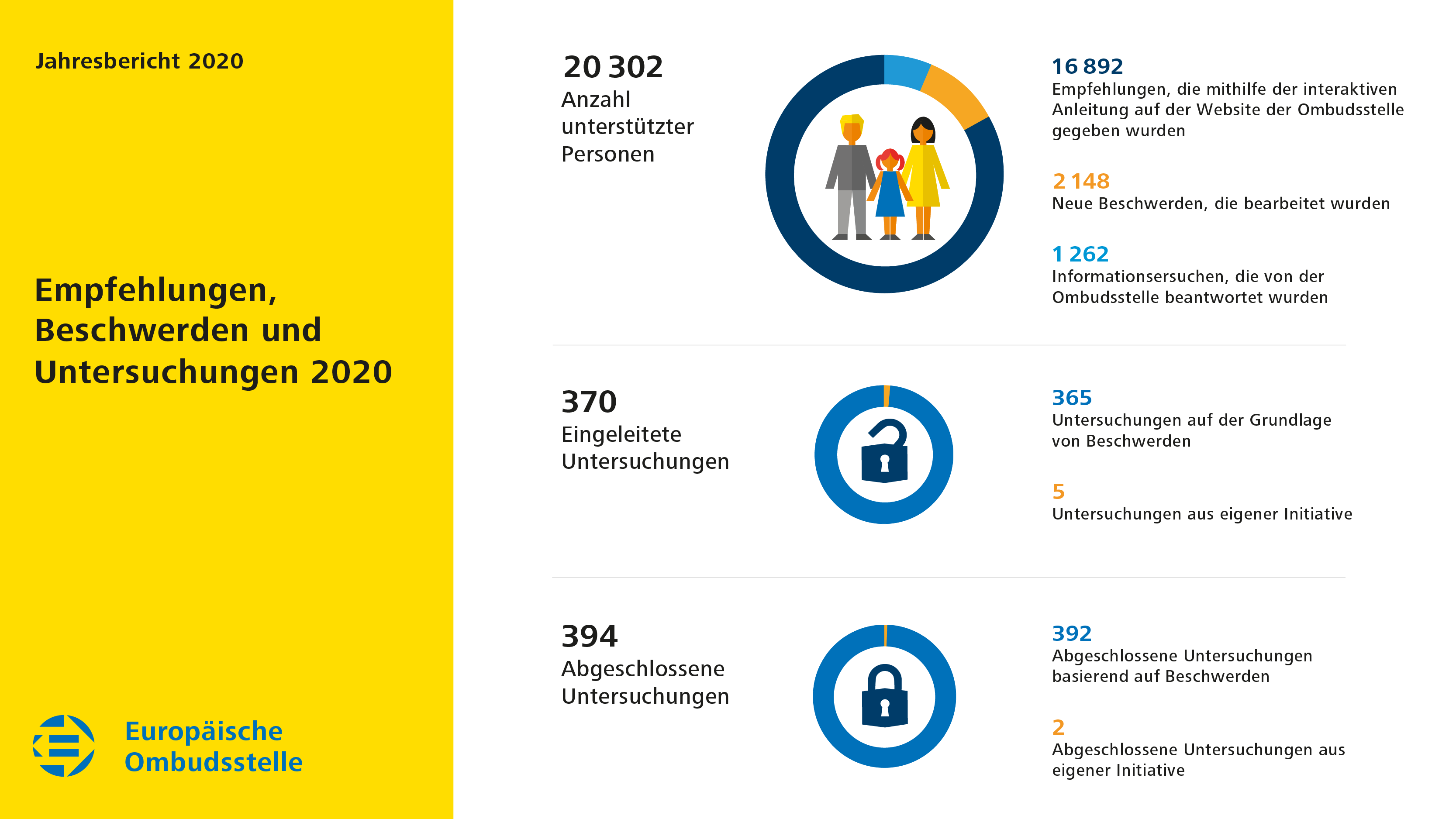 Jahresbericht 2020

Empfehlungen, Beschwerden und Untersuchungen 2020

Europäische Ombudsstelle

20 302
Anzahl unterstützter Personen

16 892
Empfehlungen, die mithilfe der interaktiven Anleitung auf der Website der Ombudsstelle gegeben wurden

2 148
Neue Beschwerden, die bearbeitet wurden

1 262
Informationsersuchen, die von der Ombudsstelle beantwortet wurden

370
Eingeleitete Untersuchungen

365
Untersuchungen auf der Grundlage von Beschwerden

5
Untersuchungen aus eigener Initiative

394
Abgeschlossene Untersuchungen

392
Abgeschlossene Untersuchungen basierend auf Beschwerden

2
Abgeschlossene Untersuchungen aus eigener Initiative